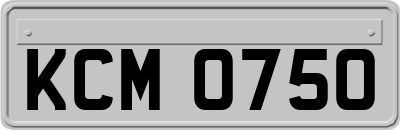 KCM 0750